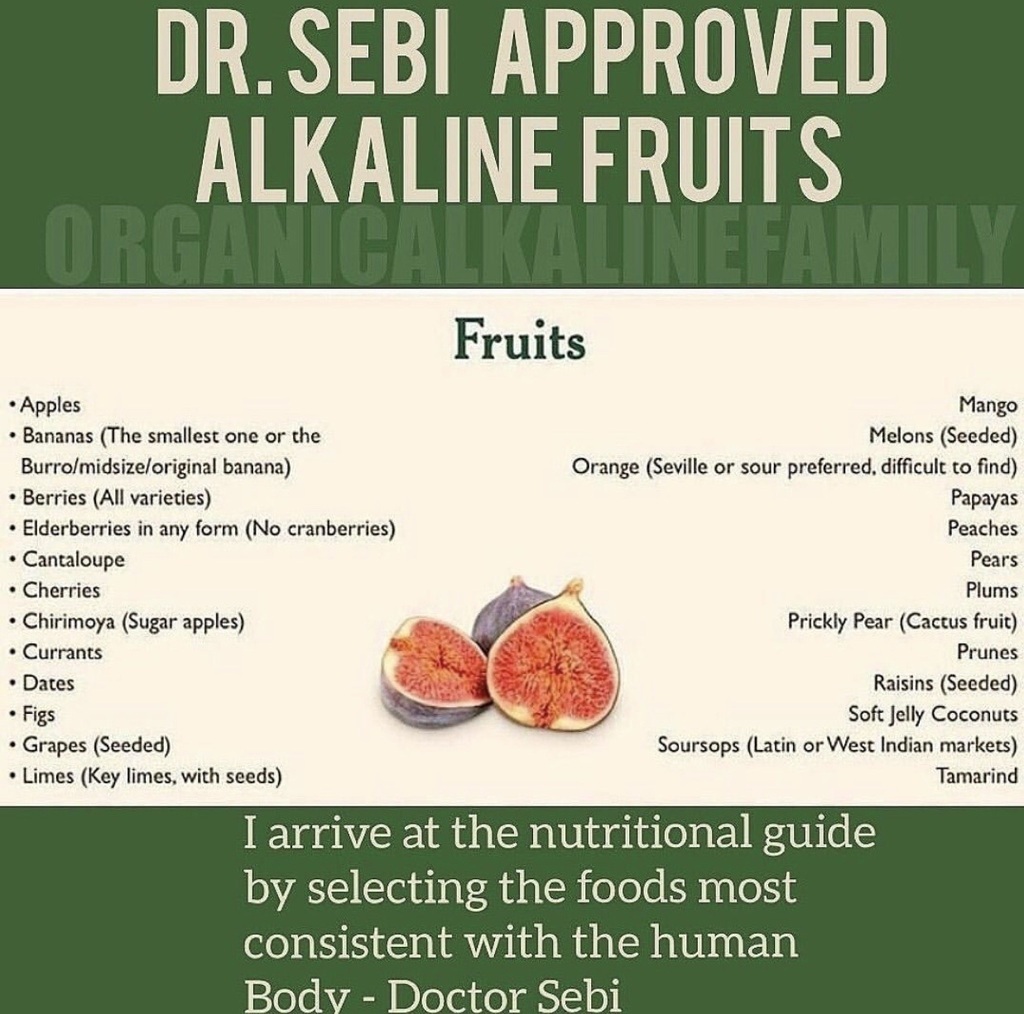 DR. SEBI APPROVED ALKALINE FRUITS
ORGANICALKALINEFAMILY

Fruits

• Apples
• Bananas (The smallest one or the Burro/midsize/original banana)
• Berries (All varieties)
• Elderberries in any form (No cranberries)
• Cantaloupe
• Cherries
• Chirimoya (Sugar apples)
• Currants
• Dates
• Figs
• Grapes (Seeded)
• Limes (Key limes, with seeds)

Mango
Melons (Seeded)
Orange (Seville or sour preferred, difficult to find)
Papayas
Peaches
Pears
Plums
Prickly Pear (Cactus fruit)
Prunes
Raisins (Seeded)
Soft Jelly Coconuts
Soursops (Latin or West Indian markets)
Tamarind

I arrive at the nutritional guide by selecting the foods most consistent with the human Body - Doctor Sebi